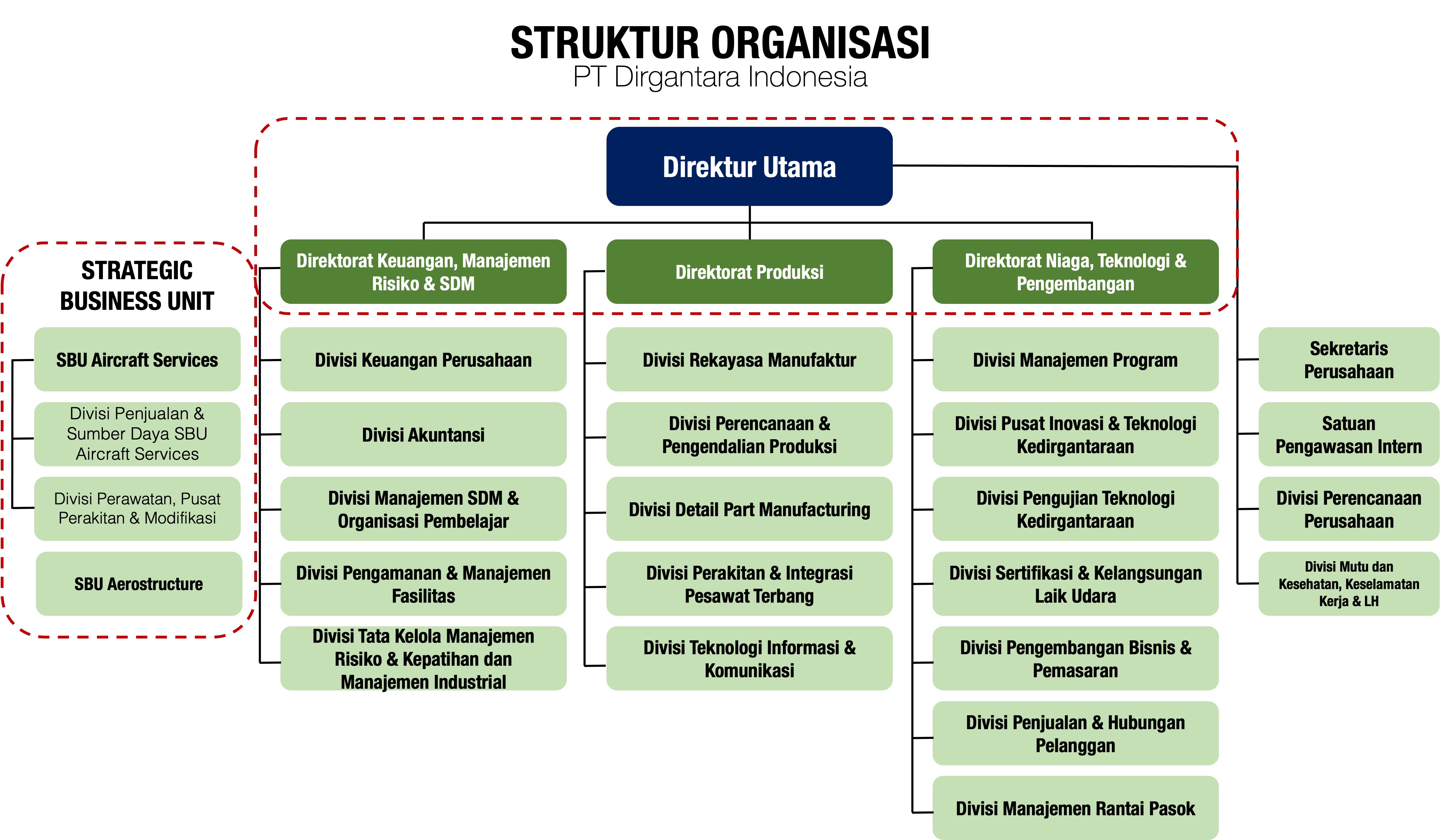 STRUKTUR ORGANISASI
PT Dirgantara Indonesia

Direktur Utama

STRATEGIC BUSINESS UNIT

SBU Aircraft Services

Divisi Penjualan & Sumber Daya SBU Aircraft Services

Divisi Perawatan, Pusat Perakitan & Modifikasi

SBU Aerostructure

Direktorat Keuangan, Manajemen Risiko & SDM

Divisi Keuangan Perusahaan

Divisi Akuntansi

Divisi Manajemen SDM & Organisasi Pembelajar

Divisi Pengamanan & Manajemen Fasilitas

Divisi Tata Kelola Manajemen Risiko & Kepatihan dan Manajemen Industrial

Direktorat Produksi

Divisi Rekayasa Manufaktur

Divisi Perencanaan & Pengendalian Produksi

Divisi Detail Part Manufacturing

Divisi Perakitan & Integrasi Pesawat Terbang

Divisi Teknologi Informasi & Komunikasi

Direktorat Niaga, Teknologi & Pengembangan

Divisi Manajemen Program

Divisi Pusat Inovasi & Teknologi Kedirgantaraan

Divisi Pengujian Teknologi Kedirgantaraan

Divisi Sertifikasi & Kelangsungan Laik Udara

Divisi Pengembangan Bisnis & Pemasaran

Divisi Penjualan & Hubungan Pelanggan

Divisi Manajemen Rantai Pasok

Sekretaris Perusahaan

Satuan Pengawasan Intern

Divisi Perencanaan Perusahaan

Divisi Mutu dan Kesehatan, Keselamatan Kerja & LH